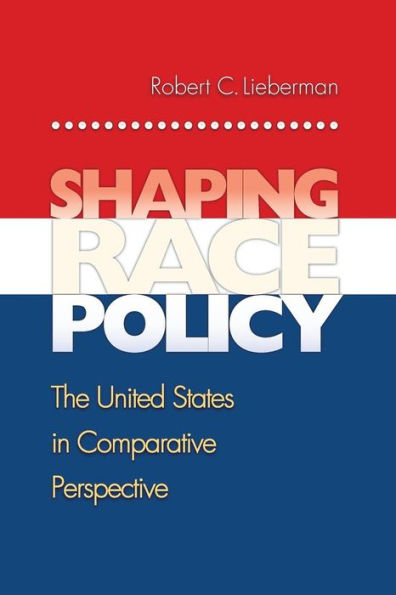 Robert C. Lieberman

SHAPING RACE POLICY

The United States in Comparative Perspective